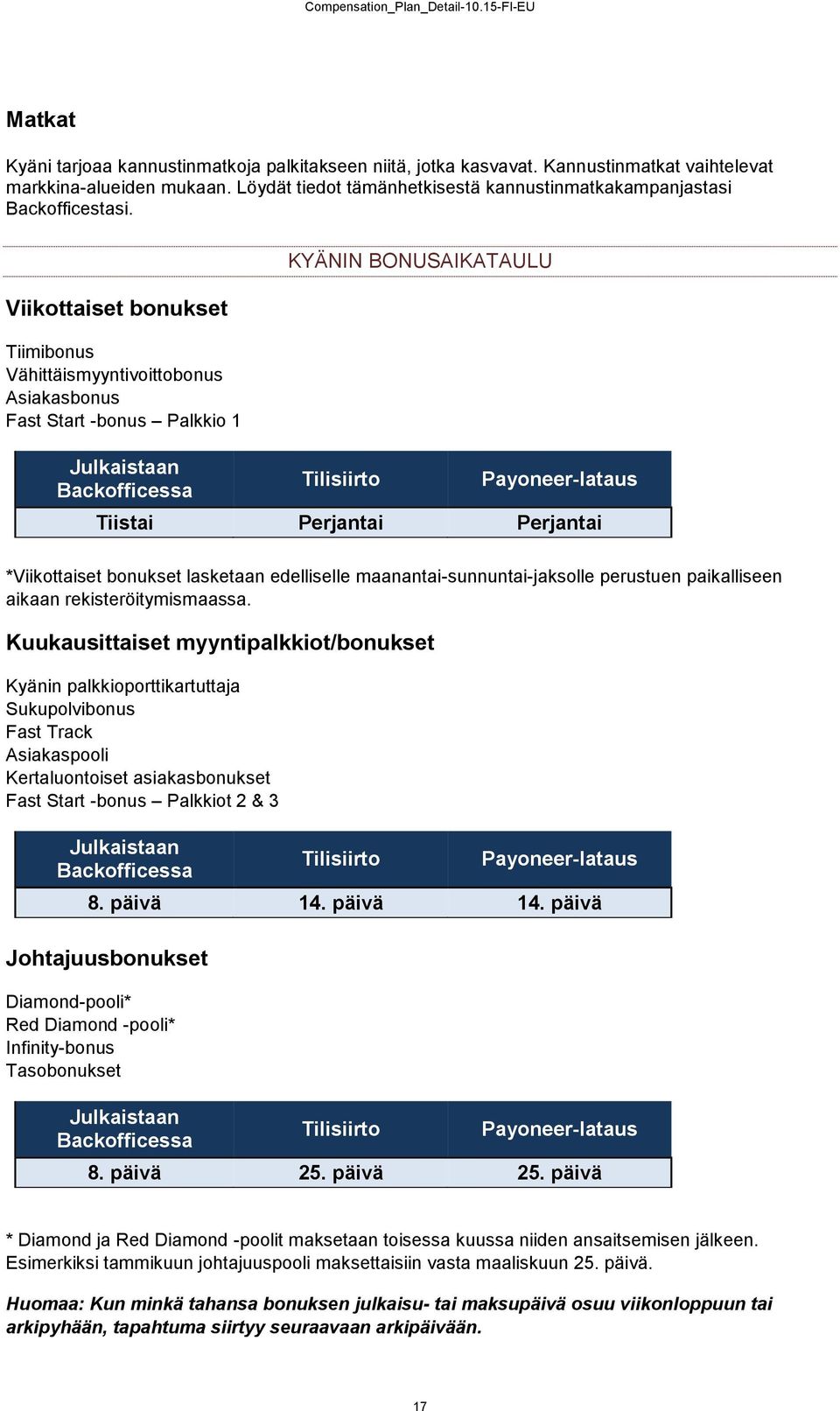 Compensation_Plan_Detail-10.15-FI-EU

Matkat

Kyäni tarjoaa kannustinmatkoja palkitakseen niitä, jotka kasvavat. Kannustinmatkat vaihtelevat markkina-alueiden mukaan. Löydät tiedot tämänhetkisestä kannustinmatkakampanjastasi Backofficestasi.

KYÄNIN BONUSAIKATAULU

Viikottaiset bonukset

Tiimibonus
Vähittäismyyntivoittobonus
Asiakasbonus
Fast Start -bonus – Palkkio 1

| Julkaistaan Backofficessa | Tilisiirto | Payoneer-lataus |
|---|---|---|
| Tiistai | Perjantai | Perjantai |

*Viikottaiset bonukset lasketaan edelliselle maanantai-sunnuntai-jaksolle perustuen paikalliseen aikaan rekisteröitymismaassa.

Kuukausittaiset myyntipalkkiot/bonukset

Kyänin palkkioporttikartuttaja
Sukupolvibonus
Fast Track
Asiakaspooli
Kertaluontoiset asiakasbonukset
Fast Start -bonus – Palkkiot 2 & 3

| Julkaistaan Backofficessa | Tilisiirto | Payoneer-lataus |
|---|---|---|
| 8. päivä | 14. päivä | 14. päivä |

Johtajuusbonukset

Diamond-pooli*
Red Diamond -pooli*
Infinity-bonus
Tasobonukset

| Julkaistaan Backofficessa | Tilisiirto | Payoneer-lataus |
|---|---|---|
| 8. päivä | 25. päivä | 25. päivä |

* Diamond ja Red Diamond -poolit maksetaan toisessa kuussa niiden ansaitsemisen jälkeen. Esimerkiksi tammikuun johtajuuspooli maksettaisiin vasta maaliskuun 25. päivä.

Huomaa: Kun minkä tahansa bonuksen julkaisu- tai maksupäivä osuu viikonloppuun tai arkipyhään, tapahtuma siirtyy seuraavaan arkipäivään.

17